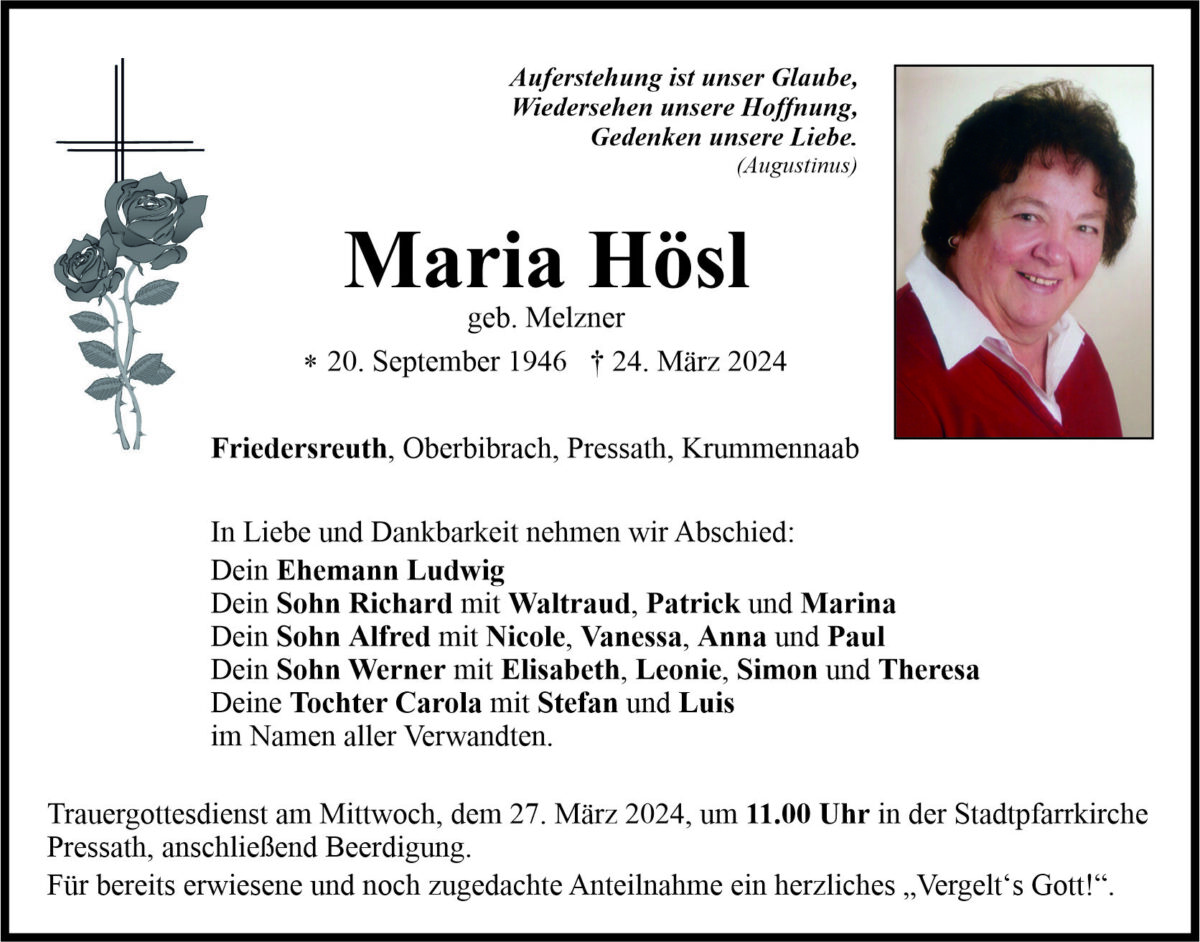 Auferstehung ist unser Glaube,
Wiedersehen unsere Hoffnung,
Gedenken unsere Liebe.
(Augustinus)

Maria Hösl
geb. Melzner
* 20. September 1946 † 24. März 2024

Friedersreuth, Oberbibrach, Pressath, Krummennaab

In Liebe und Dankbarkeit nehmen wir Abschied:
Dein Ehemann Ludwig
Dein Sohn Richard mit Waltraud, Patrick und Marina
Dein Sohn Alfred mit Nicole, Vanessa, Anna und Paul
Dein Sohn Werner mit Elisabeth, Leonie, Simon und Theresa
Deine Tochter Carola mit Stefan und Luis
im Namen aller Verwandten.

Trauergottesdienst am Mittwoch, dem 27. März 2024, um 11.00 Uhr in der Stadtpfarrkirche Pressath, anschließend Beerdigung.
Für bereits erwiesene und noch zugedachte Anteilnahme ein herzliches „Vergelt‘s Gott!“.